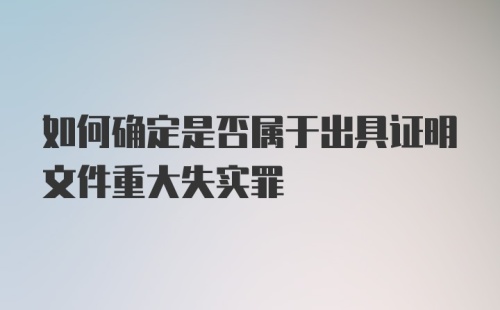 如何确定是否属于出具证明文件重大失实罪